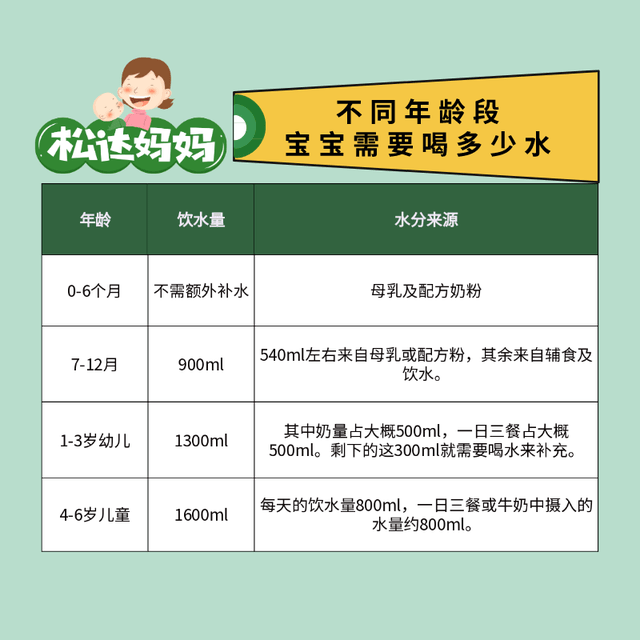 松达妈妈

不同年龄段
宝宝需要喝多少水

| 年龄 | 饮水量 | 水分来源 |
|---|---|---|
| 0-6个月 | 不需额外补水 | 母乳及配方奶粉 |
| 7-12月 | 900ml | 540ml左右来自母乳或配方粉，其余来自辅食及饮水。 |
| 1-3岁幼儿 | 1300ml | 其中奶量占大概500ml，一日三餐占大概500ml。剩下的这300ml就需要喝水来补充。 |
| 4-6岁儿童 | 1600ml | 每天的饮水量800ml，一日三餐或牛奶中摄入的水量约800ml。 |